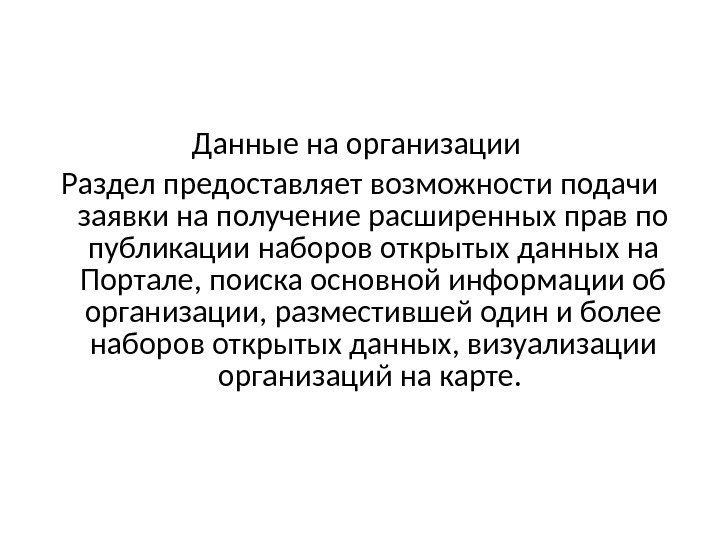 Данные на организации

Раздел предоставляет возможности подачи заявки на получение расширенных прав по публикации наборов открытых данных на Портале, поиска основной информации об организации, разместившей один и более наборов открытых данных, визуализации организаций на карте.